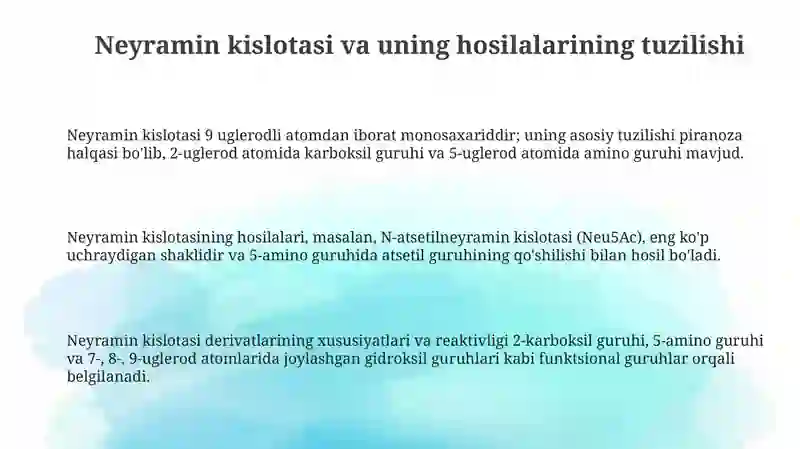 Neyramin kislotasi va uning hosilalarining tuzilishi

Neyramin kislotasi 9 uglerodli atomdan iborat monosaxariddir; uning asosiy tuzilishi piranoza halqasi bo'lib, 2-uglerod atomida karboksil guruhi va 5-uglerod atomida amino guruhi mavjud.

Neyramin kislotasining hosilalari, masalan, N-atsetilneyramin kislotasi (Neu5Ac), eng ko'p uchraydigan shaklidir va 5-amino guruhida atsetil guruhining qo'shilishi bilan hosil bo'ladi.

Neyramin kislotasi derivatlarining xususiyatlari va reaktivligi 2-karboksil guruhi, 5-amino guruhi va 7-, 8-, 9-uglerod atomlarida joylashgan gidroksil guruhlari kabi funktsional guruhlar orqali belgilanadi.